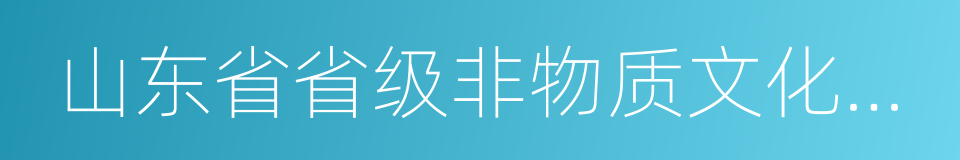 山东省省级非物质文化...